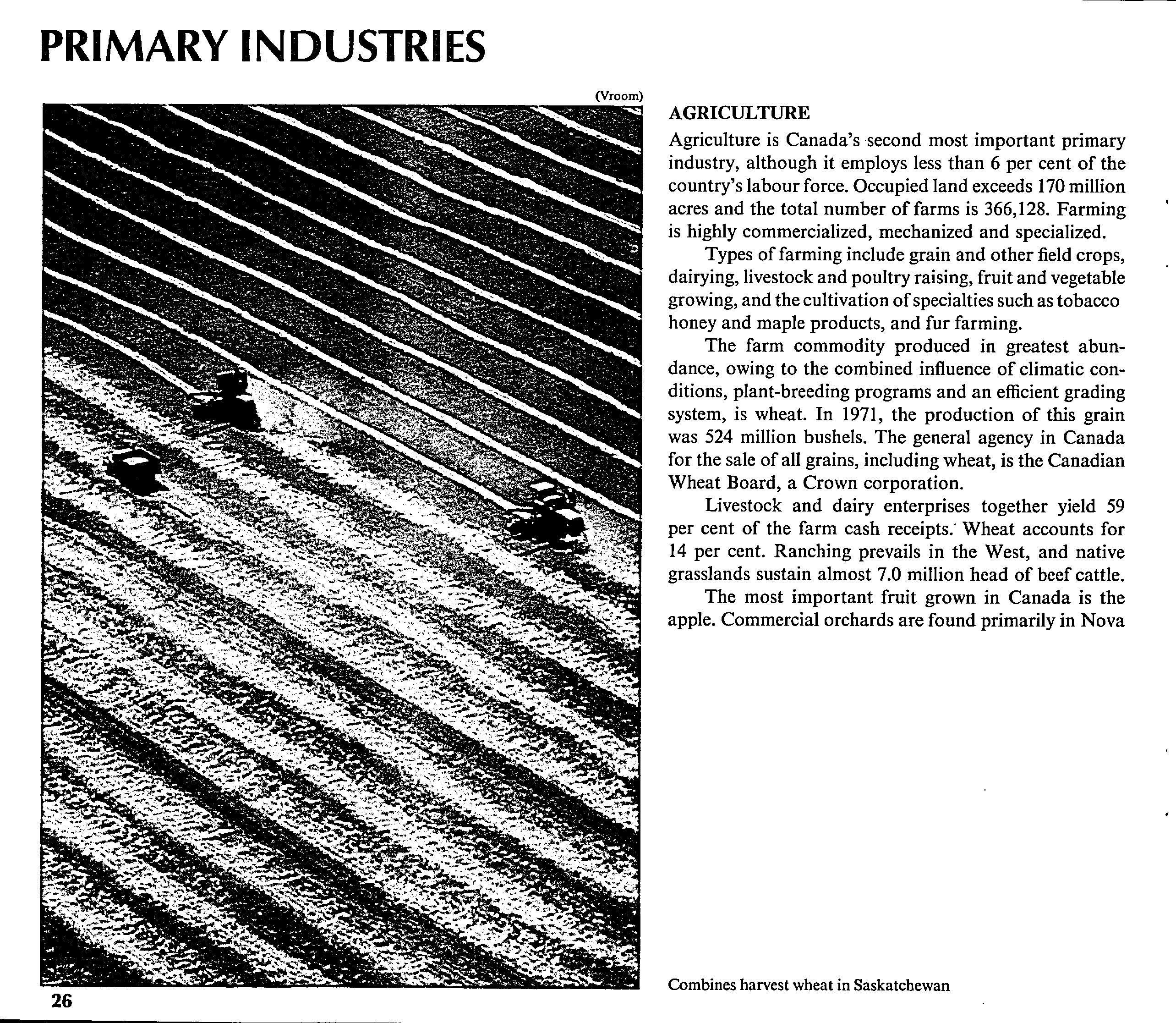 PRIMARY INDUSTRIES

(Vroom)

AGRICULTURE

Agriculture is Canada's second most important primary industry, although it employs less than 6 per cent of the country's labour force. Occupied land exceeds 170 million acres and the total number of farms is 366,128. Farming is highly commercialized, mechanized and specialized.

Types of farming include grain and other field crops, dairying, livestock and poultry raising, fruit and vegetable growing, and the cultivation of specialties such as tobacco honey and maple products, and fur farming.

The farm commodity produced in greatest abundance, owing to the combined influence of climatic conditions, plant-breeding programs and an efficient grading system, is wheat. In 1971, the production of this grain was 524 million bushels. The general agency in Canada for the sale of all grains, including wheat, is the Canadian Wheat Board, a Crown corporation.

Livestock and dairy enterprises together yield 59 per cent of the farm cash receipts. Wheat accounts for 14 per cent. Ranching prevails in the West, and native grasslands sustain almost 7.0 million head of beef cattle.

The most important fruit grown in Canada is the apple. Commercial orchards are found primarily in Nova

Combines harvest wheat in Saskatchewan

26